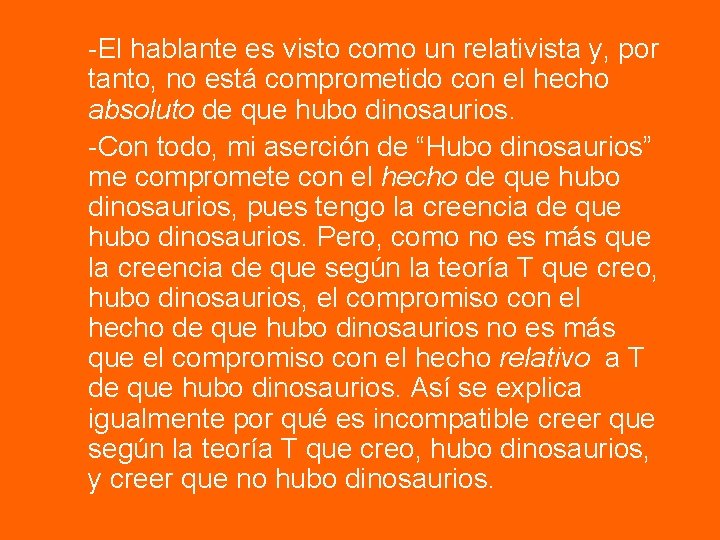 -El hablante es visto como un relativista y, por tanto, no está comprometido con el hecho absoluto de que hubo dinosaurios.

-Con todo, mi aserción de “Hubo dinosaurios” me compromete con el hecho de que hubo dinosaurios, pues tengo la creencia de que hubo dinosaurios. Pero, como no es más que la creencia de que según la teoría T que creo, hubo dinosaurios, el compromiso con el hecho de que hubo dinosaurios no es más que el compromiso con el hecho relativo a T de que hubo dinosaurios. Así se explica igualmente por qué es incompatible creer que según la teoría T que creo, hubo dinosaurios, y creer que no hubo dinosaurios.